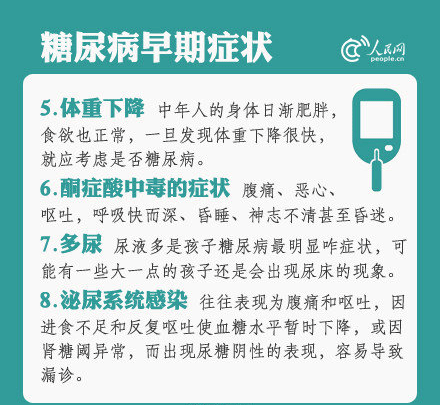 糖尿病早期症状

人民网
people.cn

5.体重下降 中年人的身体日渐肥胖，食欲也正常，一旦发现体重下降很快，就应考虑是否糖尿病。

6.酮症酸中毒的症状 腹痛、恶心、呕吐，呼吸快而深、昏睡、神志不清甚至昏迷。

7.多尿 尿液多是孩子糖尿病最明显咋症状，可能有一些大一点的孩子还是会出现尿床的现象。

8.泌尿系统感染 往往表现为腹痛和呕吐，因进食不足和反复呕吐使血糖水平暂时下降，或因肾糖阈异常，而出现尿糖阴性的表现，容易导致漏诊。